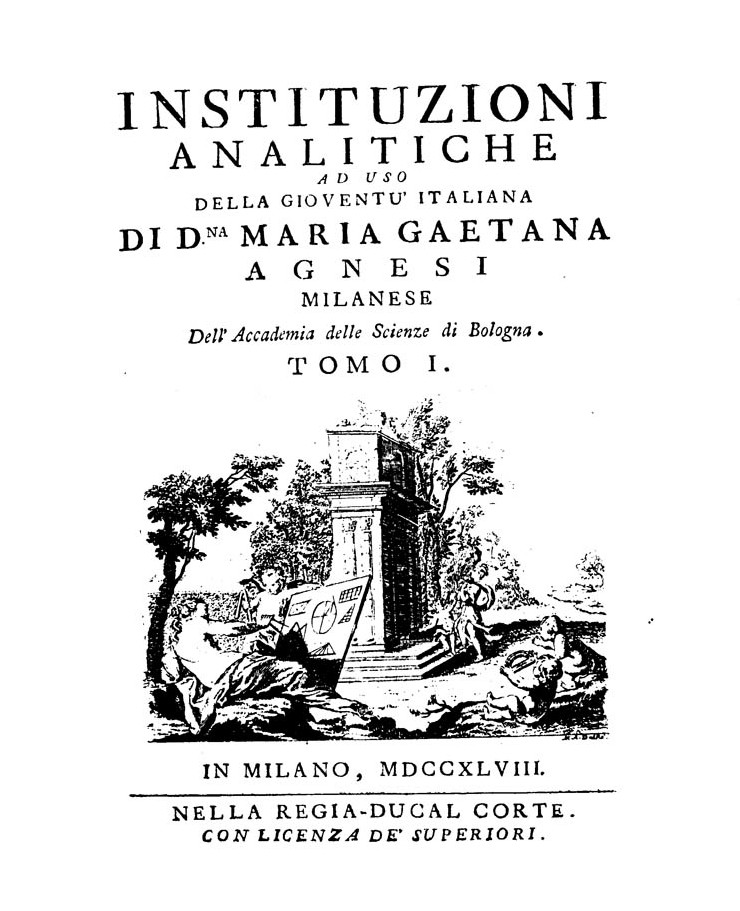 INSTITUZIONI
ANALITICHE
AD USO
DELLA GIOVENTU' ITALIANA
DI D.NA MARIA GAETANA
AGNESI
MILANESE
Dell' Accademia delle Scienze di Bologna.
TOMO I.

IN MILANO, MDCCXLVIII.

NELLA REGIA-DUCAL CORTE.
CON LICENZA DE' SUPERIORI.